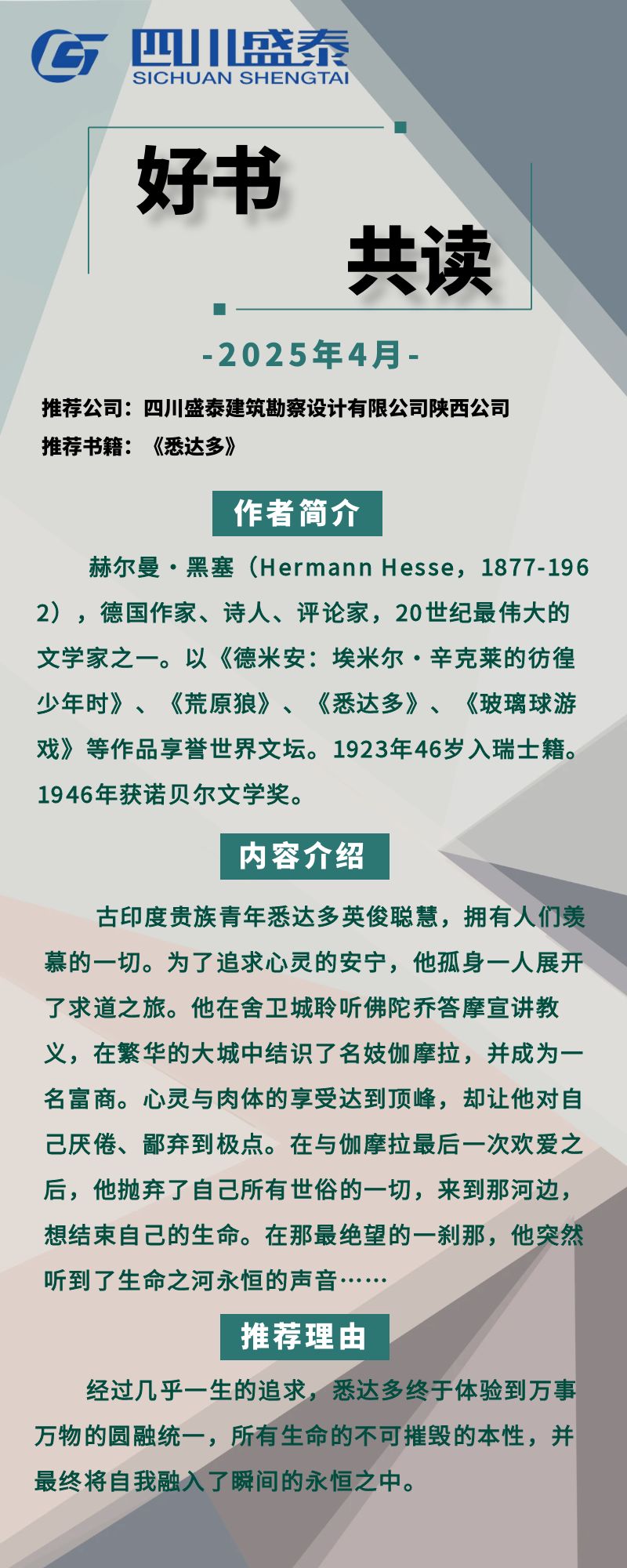 四川盛泰
SICHUAN SHENGTAI

好书
共读

-2025年4月-

推荐公司：四川盛泰建筑勘察设计有限公司陕西公司
推荐书籍：《悉达多》

作者简介

赫尔曼·黑塞（Hermann Hesse，1877-1962），德国作家、诗人、评论家，20世纪最伟大的文学家之一。以《德米安：埃米尔·辛克莱的彷徨少年时》、《荒原狼》、《悉达多》、《玻璃球游戏》等作品享誉世界文坛。1923年46岁入瑞士籍。1946年获诺贝尔文学奖。

内容介绍

古印度贵族青年悉达多英俊聪慧，拥有人们羡慕的一切。为了追求心灵的安宁，他孤身一人展开了求道之旅。他在舍卫城聆听佛陀乔答摩宣讲教义，在繁华的大城中结识了名妓伽摩拉，并成为一名富商。心灵与肉体的享受达到顶峰，却让他对自己厌倦、鄙弃到极点。在与伽摩拉最后一次欢爱之后，他抛弃了自己所有世俗的一切，来到那河边，想结束自己的生命。在那最绝望的一刹那，他突然听到了生命之河永恒的声音……

推荐理由

经过几乎一生的追求，悉达多终于体验到万事万物的圆融统一，所有生命的不可摧毁的本性，并最终将自我融入了瞬间的永恒之中。